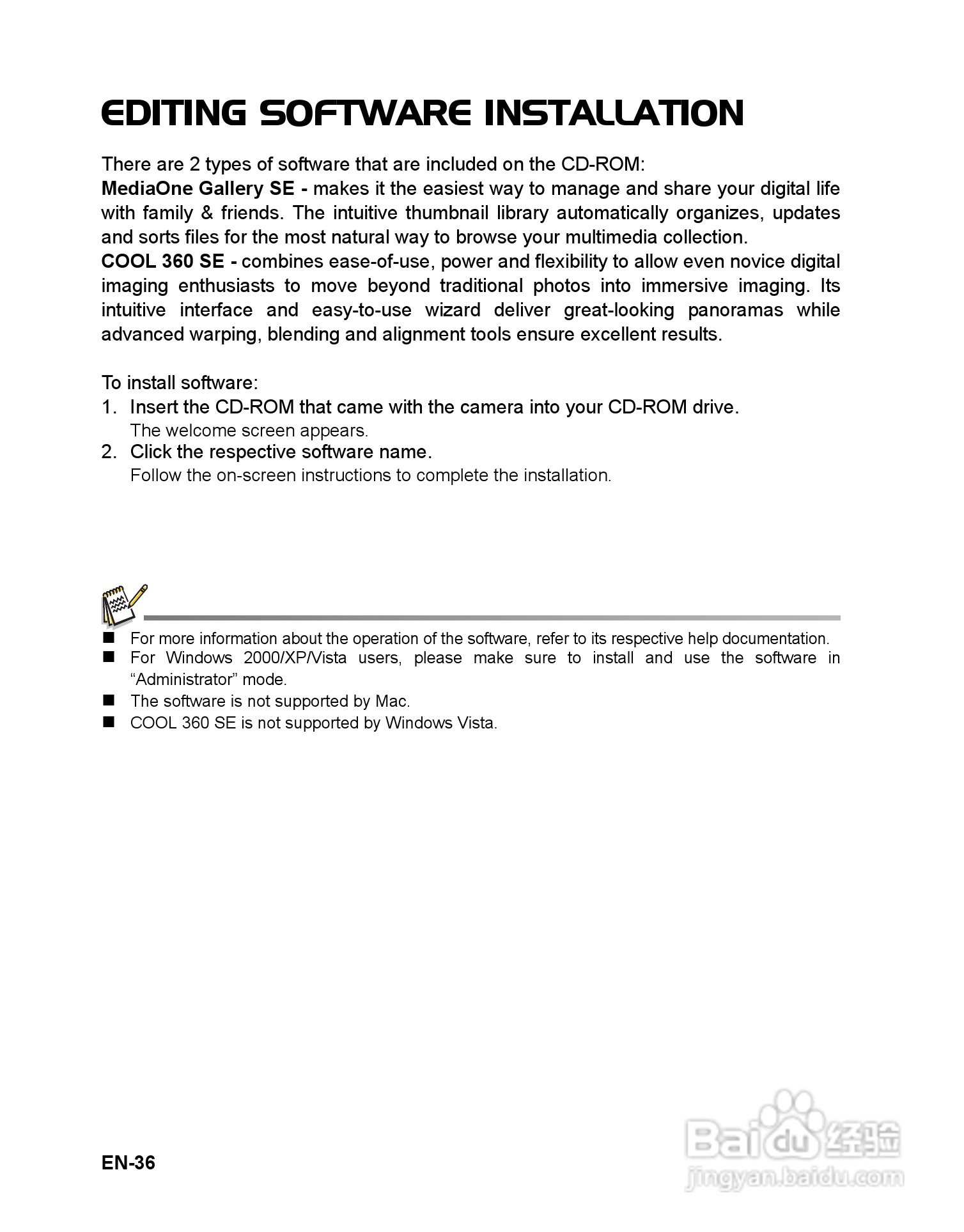 EDITING SOFTWARE INSTALLATION

There are 2 types of software that are included on the CD-ROM:
MediaOne Gallery SE - makes it the easiest way to manage and share your digital life with family & friends. The intuitive thumbnail library automatically organizes, updates and sorts files for the most natural way to browse your multimedia collection.
COOL 360 SE - combines ease-of-use, power and flexibility to allow even novice digital imaging enthusiasts to move beyond traditional photos into immersive imaging. Its intuitive interface and easy-to-use wizard deliver great-looking panoramas while advanced warping, blending and alignment tools ensure excellent results.

To install software:
1. Insert the CD-ROM that came with the camera into your CD-ROM drive.
The welcome screen appears.
2. Click the respective software name.
Follow the on-screen instructions to complete the installation.

■ For more information about the operation of the software, refer to its respective help documentation.
■ For Windows 2000/XP/Vista users, please make sure to install and use the software in “Administrator” mode.
■ The software is not supported by Mac.
■ COOL 360 SE is not supported by Windows Vista.

EN-36

Baidu经验
jingyan.baidu.com